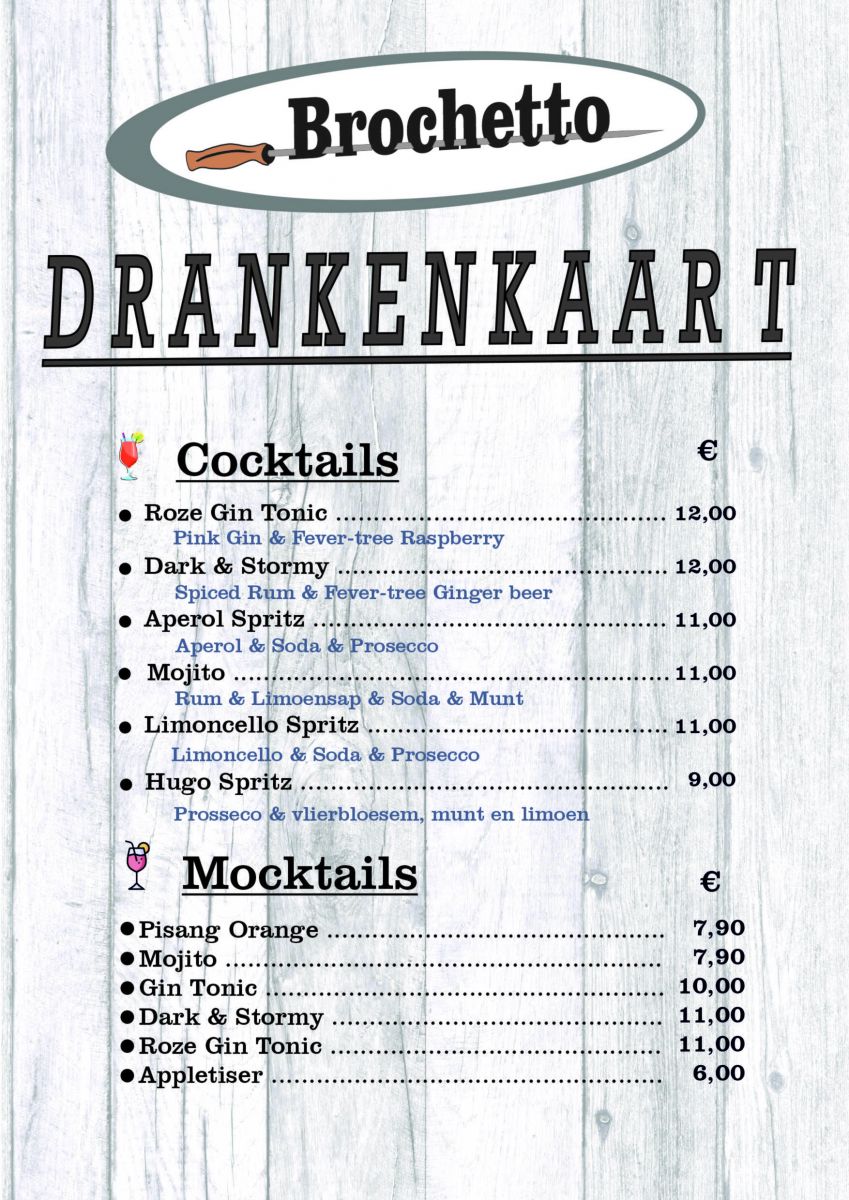 Brochetto

DRANKENKAART

Cocktails €

• Roze Gin Tonic 12,00
Pink Gin & Fever-tree Raspberry
• Dark & Stormy 12,00
Spiced Rum & Fever-tree Ginger beer
• Aperol Spritz 11,00
Aperol & Soda & Prosecco
• Mojito 11,00
Rum & Limoensap & Soda & Munt
• Limoncello Spritz 11,00
Limoncello & Soda & Prosecco
• Hugo Spritz 9,00
Prosseco & vlierbloesem, munt en limoen

Mocktails €

• Pisang Orange 7,90
• Mojito 7,90
• Gin Tonic 10,00
• Dark & Stormy 11,00
• Roze Gin Tonic 11,00
• Appletiser 6,00